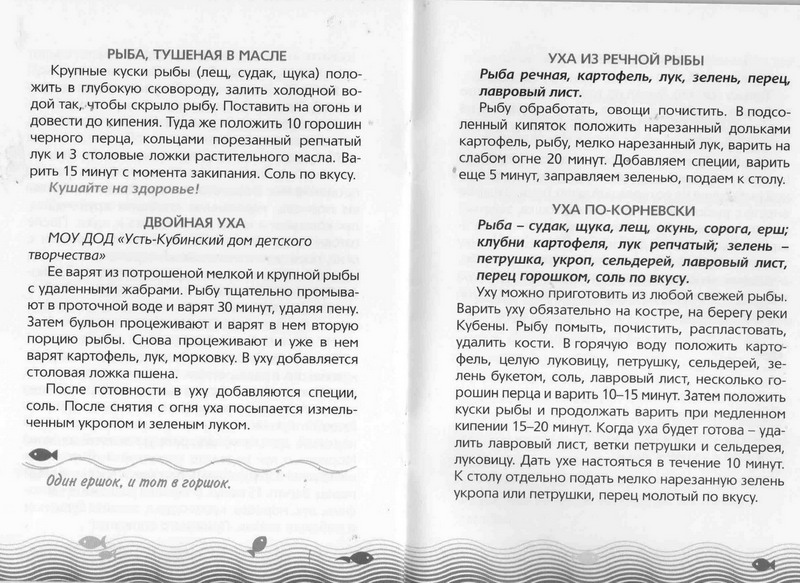 РЫБА, ТУШЕНАЯ В МАСЛЕ

Крупные куски рыбы (лещ, судак, щука) положить в глубокую сковороду, залить холодной водой так, чтобы скрыло рыбу. Поставить на огонь и довести до кипения. Туда же положить 10 горошин черного перца, кольцами порезанный репчатый лук и 3 столовые ложки растительного масла. Варить 15 минут с момента закипания. Соль по вкусу.

Кушайте на здоровье!

ДВОЙНАЯ УХА

МОУ ДОД «Усть-Кубинский дом детского творчества»

Ее варят из потрошеной мелкой и крупной рыбы с удаленными жабрами. Рыбу тщательно промывают в проточной воде и варят 30 минут, удаляя пену. Затем бульон процеживают и варят в нем вторую порцию рыбы. Снова процеживают и уже в нем варят картофель, лук, морковку. В уху добавляется столовая ложка пшена.

После готовности в уху добавляются специи, соль. После снятия с огня уха посыпается измельченным укропом и зеленым луком.

Один ершок, и тот в горшок.

УХА ИЗ РЕЧНОЙ РЫБЫ

Рыба речная, картофель, лук, зелень, перец, лавровый лист.

Рыбу обработать, овощи почистить. В подсоленный кипяток положить нарезанный дольками картофель, рыбу, мелко нарезанный лук, варить на слабом огне 20 минут. Добавляем специи, варить еще 5 минут, заправляем зеленью, подаем к столу.

УХА ПО-КОРНЕВСКИ

Рыба – судак, щука, лещ, окунь, сорога, ерш; клубни картофеля, лук репчатый; зелень – петрушка, укроп, сельдерей, лавровый лист, перец горошком, соль по вкусу.

Уху можно приготовить из любой свежей рыбы. Варить уху обязательно на костре, на берегу реки Кубены. Рыбу помыть, почистить, распластовать, удалить кости. В горячую воду положить картофель, целую луковицу, петрушку, сельдерей, зелень букетом, соль, лавровый лист, несколько горошин перца и варить 10–15 минут. Затем положить куски рыбы и продолжать варить при медленном кипении 15–20 минут. Когда уха будет готова – удалить лавровый лист, ветки петрушки и сельдерея, луковицу. Дать ухе настояться в течение 10 минут. К столу отдельно подать мелко нарезанную зелень укропа или петрушки, перец молотый по вкусу.